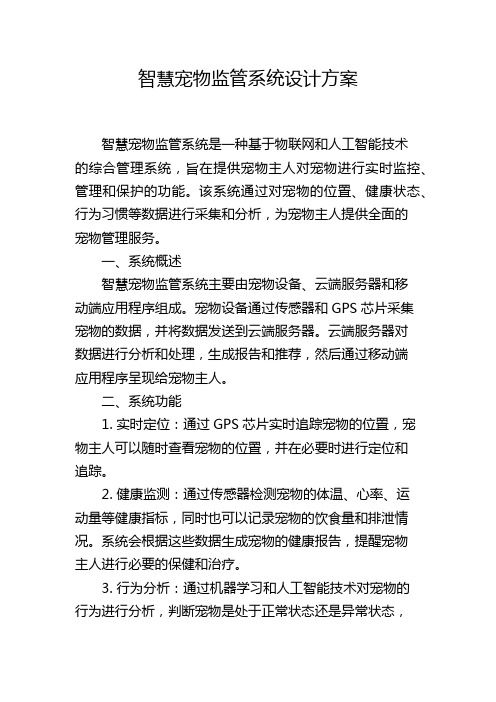 智慧宠物监管系统设计方案

智慧宠物监管系统是一种基于物联网和人工智能技术的综合管理系统，旨在提供宠物主人对宠物进行实时监控、管理和保护的功能。该系统通过对宠物的位置、健康状态、行为习惯等数据进行采集和分析，为宠物主人提供全面的宠物管理服务。

一、系统概述

智慧宠物监管系统主要由宠物设备、云端服务器和移动端应用程序组成。宠物设备通过传感器和 GPS 芯片采集宠物的数据，并将数据发送到云端服务器。云端服务器对数据进行分析和处理，生成报告和推荐，然后通过移动端应用程序呈现给宠物主人。

二、系统功能

1. 实时定位：通过 GPS 芯片实时追踪宠物的位置，宠物主人可以随时查看宠物的位置，并在必要时进行定位和追踪。

2. 健康监测：通过传感器检测宠物的体温、心率、运动量等健康指标，同时也可以记录宠物的饮食量和排泄情况。系统会根据这些数据生成宠物的健康报告，提醒宠物主人进行必要的保健和治疗。

3. 行为分析：通过机器学习和人工智能技术对宠物的行为进行分析，判断宠物是处于正常状态还是异常状态，